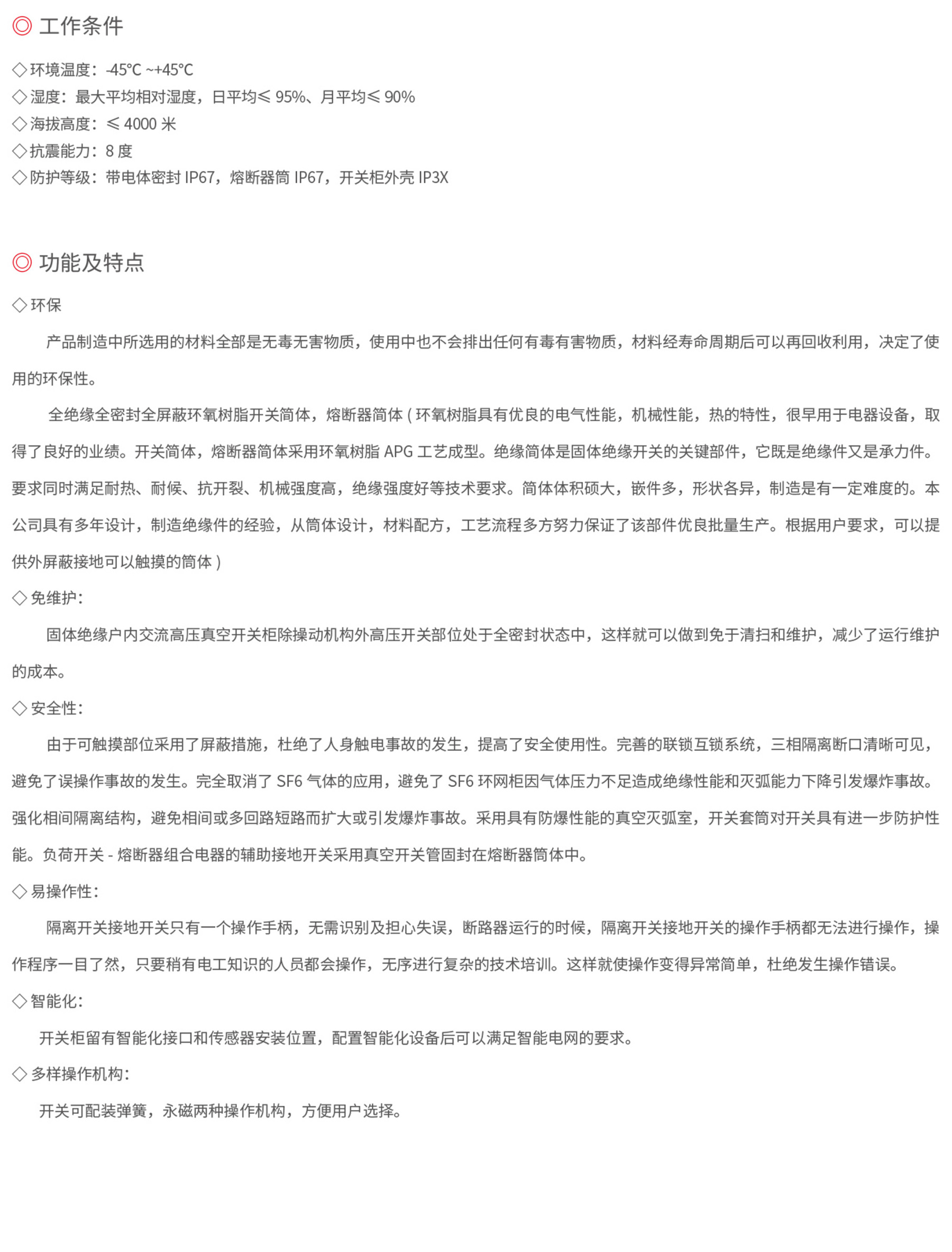 ◎ 工作条件

◇环境温度：-45℃ ~+45℃
◇湿度：最大平均相对湿度，日平均≤ 95%、月平均≤ 90%
◇海拔高度：≤ 4000 米
◇抗震能力：8 度
◇防护等级：带电体密封 IP67，熔断器筒 IP67，开关柜外壳 IP3X

◎ 功能及特点

◇环保

产品制造中所选用的材料全部是无毒无害物质，使用中也不会排出任何有毒有害物质，材料经寿命周期后可以再回收利用，决定了使用的环保性。

全绝缘全密封全屏蔽环氧树脂开关筒体，熔断器筒体 ( 环氧树脂具有优良的电气性能，机械性能，热的特性，很早用于电器设备，取得了良好的业绩。开关筒体，熔断器筒体采用环氧树脂 APG 工艺成型。绝缘筒体是固体绝缘开关的关键部件，它既是绝缘件又是承力件。要求同时满足耐热、耐候、抗开裂、机械强度高，绝缘强度好等技术要求。筒体体积硕大，嵌件多，形状各异，制造是有一定难度的。本公司具有多年设计，制造绝缘件的经验，从筒体设计，材料配方，工艺流程多方努力保证了该部件优良批量生产。根据用户要求，可以提供外屏蔽接地可以触摸的筒体 )

◇免维护：

固体绝缘户内交流高压真空开关柜除操动机构外高压开关部位处于全密封状态中，这样就可以做到免于清扫和维护，减少了运行维护的成本。

◇安全性：

由于可触摸部位采用了屏蔽措施，杜绝了人身触电事故的发生，提高了安全使用性。完善的联锁互锁系统，三相隔离断口清晰可见，避免了误操作事故的发生。完全取消了 SF6 气体的应用，避免了 SF6 环网柜因气体压力不足造成绝缘性能和灭弧能力下降引发爆炸事故。强化相间隔离结构，避免相间或多回路短路而扩大或引发爆炸事故。采用具有防爆性能的真空灭弧室，开关套筒对开关具有进一步防护性能。负荷开关 - 熔断器组合电器的辅助接地开关采用真空开关管固封在熔断器筒体中。

◇易操作性：

隔离开关接地开关只有一个操作手柄，无需识别及担心失误，断路器运行的时候，隔离开关接地开关的操作手柄都无法进行操作，操作程序一目了然，只要稍有电工知识的人员都会操作，无序进行复杂的技术培训。这样就使操作变得异常简单，杜绝发生操作错误。

◇智能化：

开关柜留有智能化接口和传感器安装位置，配置智能化设备后可以满足智能电网的要求。

◇多样操作机构：

开关可配装弹簧，永磁两种操作机构，方便用户选择。